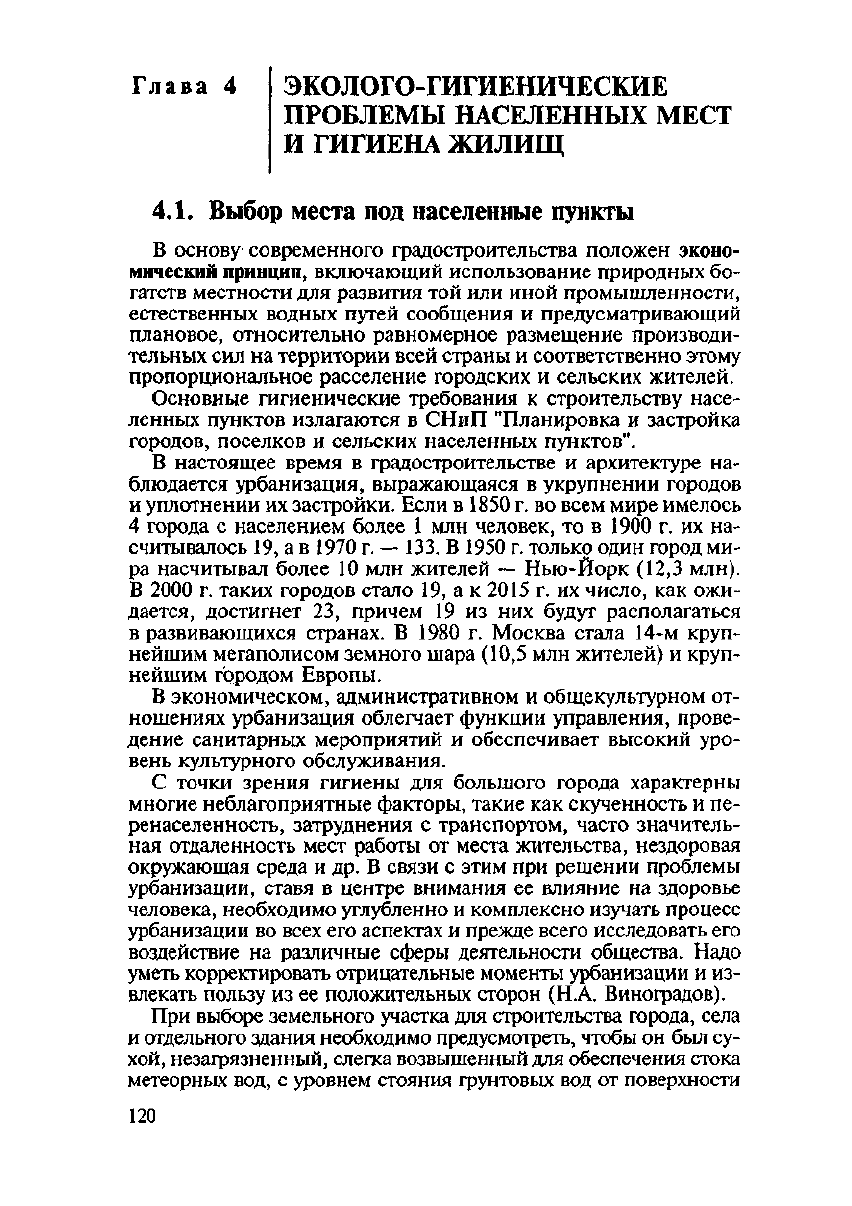 Глава 4

ЭКОЛОГО-ГИГИЕНИЧЕСКИЕ ПРОБЛЕМЫ НАСЕЛЕННЫХ МЕСТ И ГИГИЕНА ЖИЛИЩ

4.1. Выбор места под населенные пункты

В основу современного градостроительства положен экономический принцип, включающий использование природных богатств местности для развития той или иной промышленности, естественных водных путей сообщения и предусматривающий плановое, относительно равномерное размещение производительных сил на территории всей страны и соответственно этому пропорциональное расселение городских и сельских жителей.

Основные гигиенические требования к строительству населенных пунктов излагаются в СНиП "Планировка и застройка городов, поселков и сельских населенных пунктов".

В настоящее время в градостроительстве и архитектуре наблюдается урбанизация, выражающаяся в укрупнении городов и уплотнении их застройки. Если в 1850 г. во всем мире имелось 4 города с населением более 1 млн человек, то в 1900 г. их насчитывалось 19, а в 1970 г. — 133. В 1950 г. только один город мира насчитывал более 10 млн жителей — Нью-Йорк (12,3 млн). В 2000 г. таких городов стало 19, а к 2015 г. их число, как ожидается, достигнет 23, причем 19 из них будут располагаться в развивающихся странах. В 1980 г. Москва стала 14-м крупнейшим мегаполисом земного шара (10,5 млн жителей) и крупнейшим городом Европы.

В экономическом, административном и общекультурном отношениях урбанизация облегчает функции управления, проведение санитарных мероприятий и обеспечивает высокий уровень культурного обслуживания.

С точки зрения гигиены для большого города характерны многие неблагоприятные факторы, такие как скученность и перенаселенность, затруднения с транспортом, часто значительная отдаленность мест работы от места жительства, нездоровая окружающая среда и др. В связи с этим при решении проблемы урбанизации, ставя в центре внимания ее влияние на здоровье человека, необходимо углубленно и комплексно изучать процесс урбанизации во всех его аспектах и прежде всего исследовать его воздействие на различные сферы деятельности общества. Надо уметь корректировать отрицательные моменты урбанизации и извлекать пользу из ее положительных сторон (Н.А. Виноградов).

При выборе земельного участка для строительства города, села и отдельного здания необходимо предусмотреть, чтобы он был сухой, незагрязненный, слегка возвышенный для обеспечения стока метеорных вод, с уровнем стояния грунтовых вод от поверхности

120